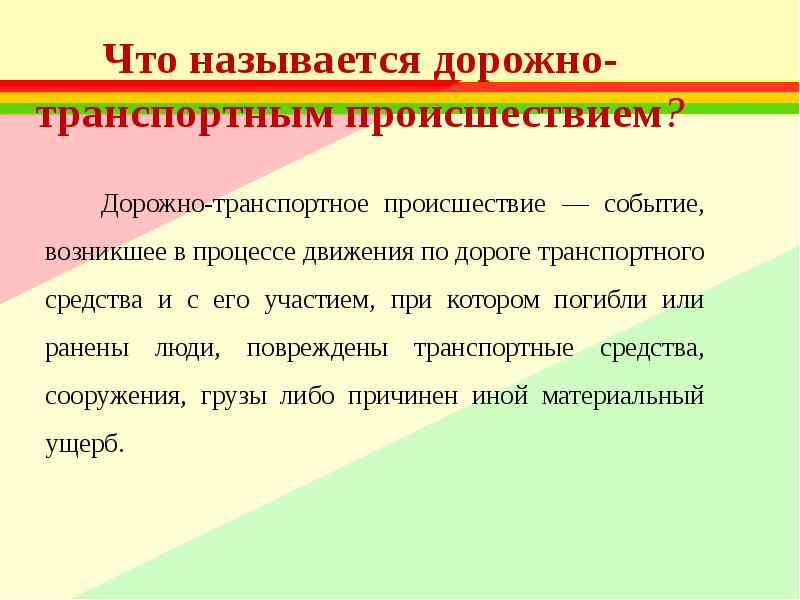 Что называется дорожно-транспортным происшествием?

Дорожно-транспортное происшествие — событие, возникшее в процессе движения по дороге транспортного средства и с его участием, при котором погибли или ранены люди, повреждены транспортные средства, сооружения, грузы либо причинен иной материальный ущерб.